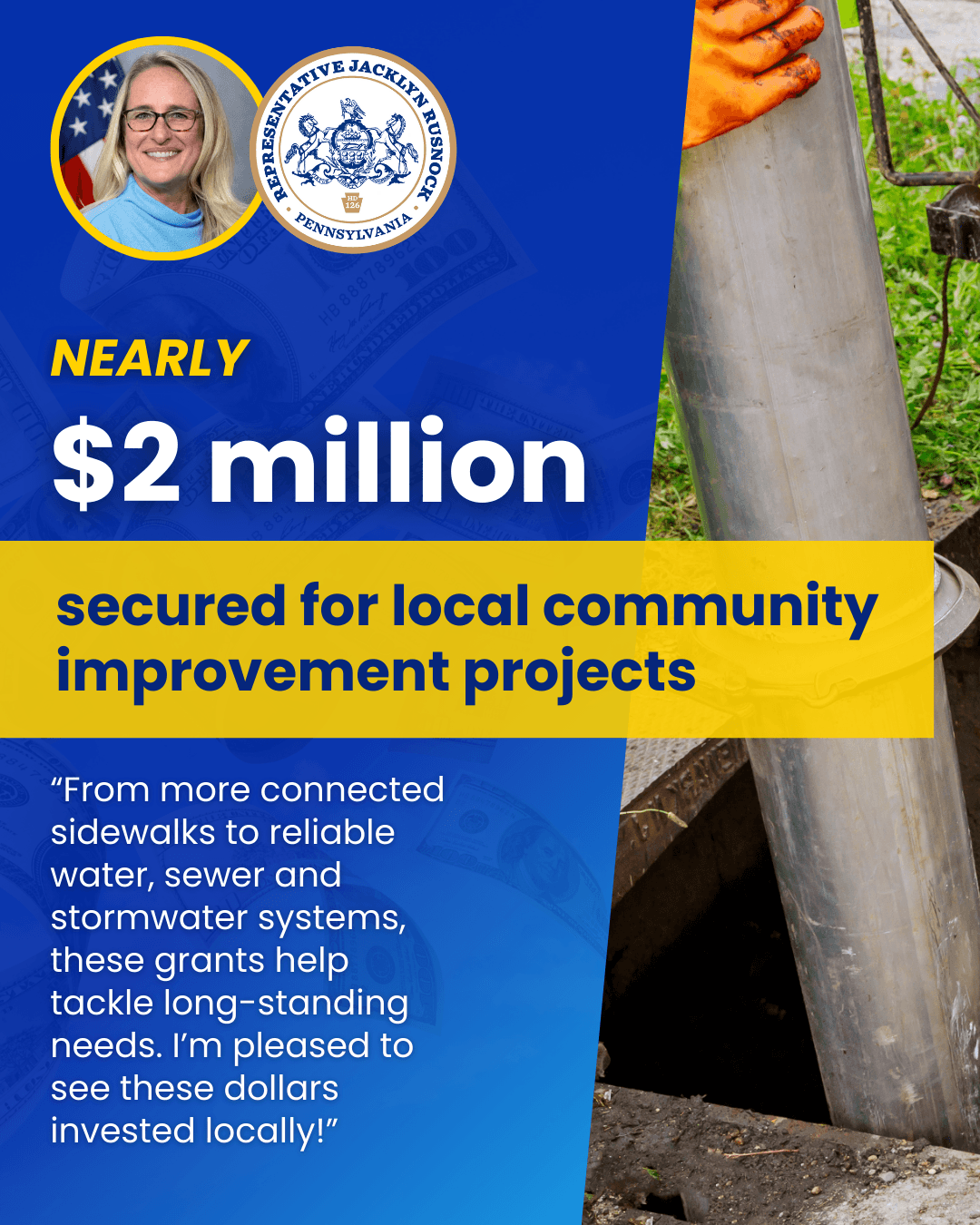 REPRESENTATIVE JACKLYN RUSNOCK
HD 126
PENNSYLVANIA

NEARLY

$2 million

secured for local community improvement projects

"From more connected sidewalks to reliable water, sewer and stormwater systems, these grants help tackle long-standing needs. I'm pleased to see these dollars invested locally!"